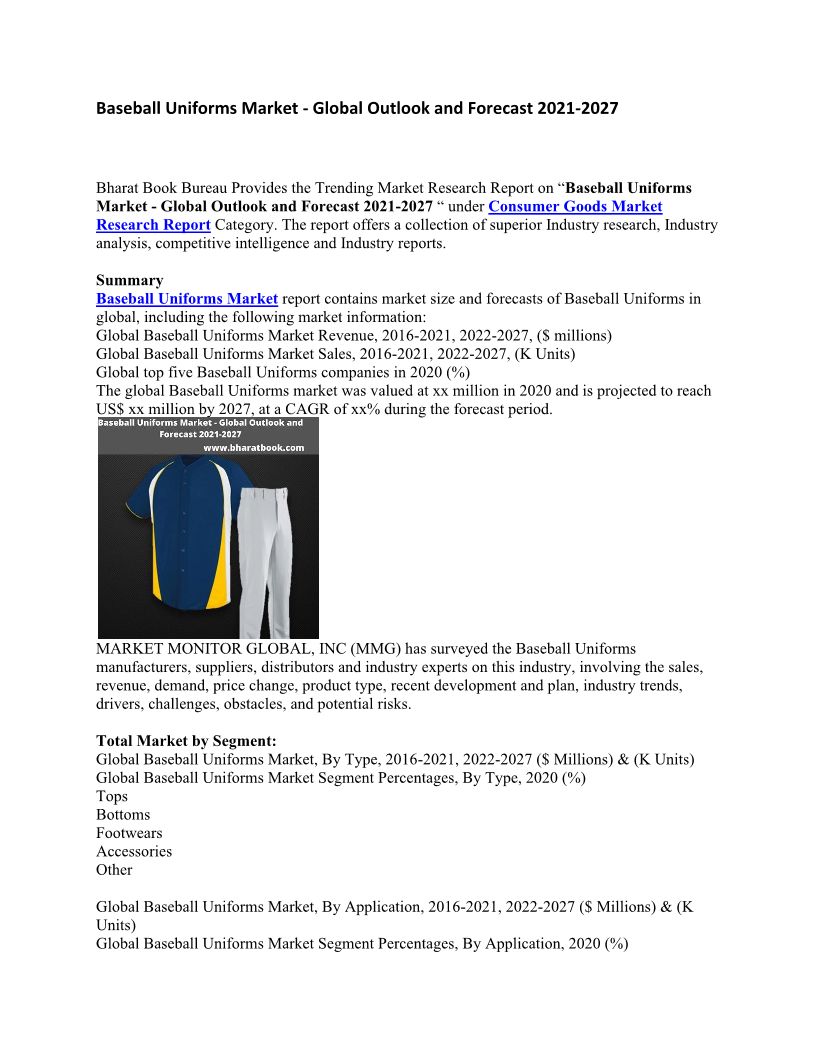 Baseball Uniforms Market - Global Outlook and Forecast 2021-2027

Bharat Book Bureau Provides the Trending Market Research Report on “Baseball Uniforms Market - Global Outlook and Forecast 2021-2027 “ under Consumer Goods Market Research Report Category. The report offers a collection of superior Industry research, Industry analysis, competitive intelligence and Industry reports.

Summary
Baseball Uniforms Market report contains market size and forecasts of Baseball Uniforms in global, including the following market information:
Global Baseball Uniforms Market Revenue, 2016-2021, 2022-2027, ($ millions)
Global Baseball Uniforms Market Sales, 2016-2021, 2022-2027, (K Units)
Global top five Baseball Uniforms companies in 2020 (%)
The global Baseball Uniforms market was valued at xx million in 2020 and is projected to reach US$ xx million by 2027, at a CAGR of xx% during the forecast period.

Baseball Uniforms Market - Global Outlook and Forecast 2021-2027
www.bharatbook.com

MARKET MONITOR GLOBAL, INC (MMG) has surveyed the Baseball Uniforms manufacturers, suppliers, distributors and industry experts on this industry, involving the sales, revenue, demand, price change, product type, recent development and plan, industry trends, drivers, challenges, obstacles, and potential risks.

Total Market by Segment:
Global Baseball Uniforms Market, By Type, 2016-2021, 2022-2027 ($ Millions) & (K Units)
Global Baseball Uniforms Market Segment Percentages, By Type, 2020 (%)
Tops
Bottoms
Footwears
Accessories
Other

Global Baseball Uniforms Market, By Application, 2016-2021, 2022-2027 ($ Millions) & (K Units)
Global Baseball Uniforms Market Segment Percentages, By Application, 2020 (%)